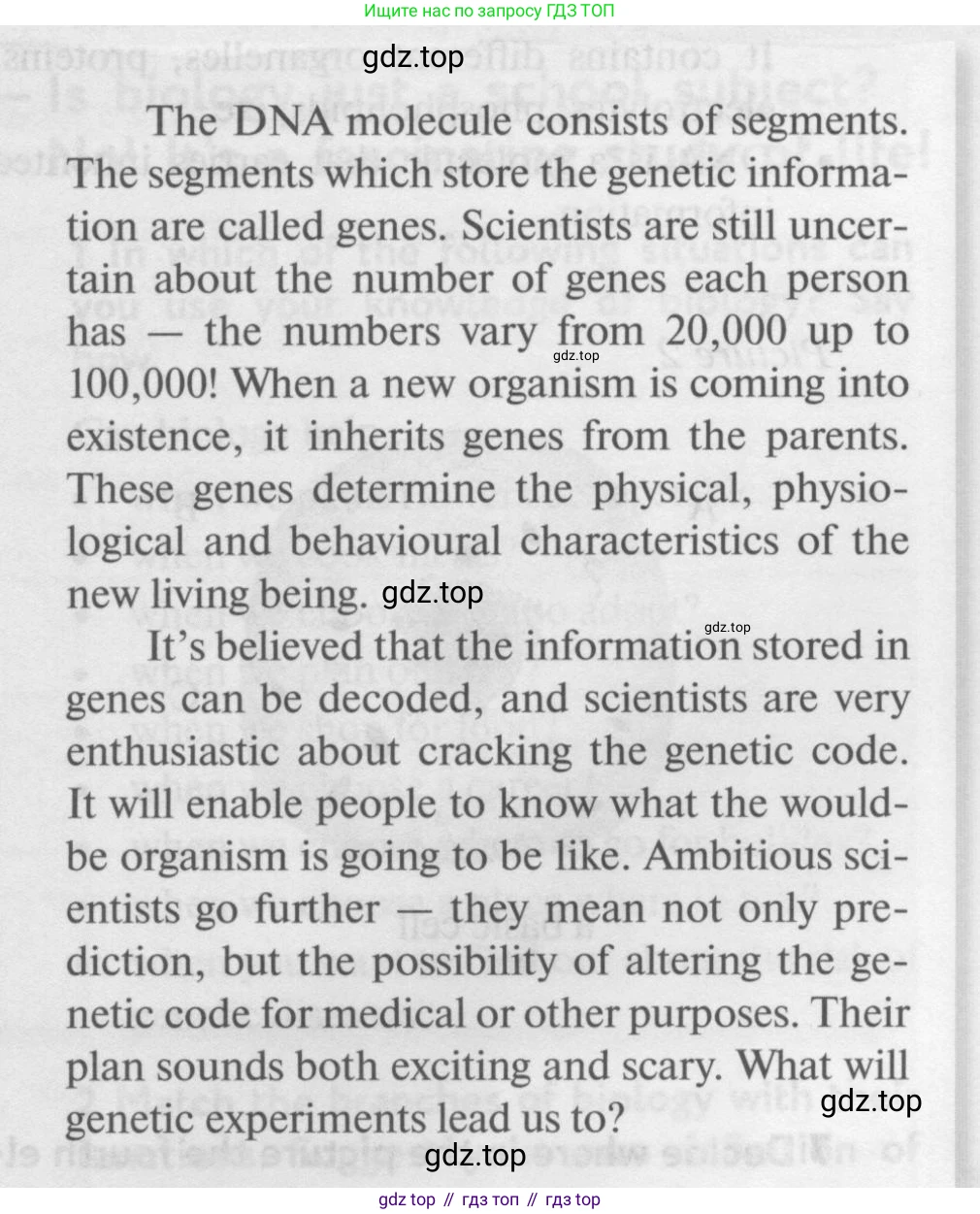 Ищите нас по запросу ГДЗ ТОП

gdz.top

The DNA molecule consists of segments. The segments which store the genetic information are called genes. Scientists are still uncertain about the number of genes each person has — the numbers vary from 20,000 up to 100,000! When a new organism is coming into existence, it inherits genes from the parents. These genes determine the physical, physiological and behavioural characteristics of the new living being. gdz.top

gdz.top

gdz.top

It's believed that the information stored in genes can be decoded, and scientists are very enthusiastic about cracking the genetic code. It will enable people to know what the would-be organism is going to be like. Ambitious scientists go further — they mean not only prediction, but the possibility of altering the genetic code for medical or other purposes. Their plan sounds both exciting and scary. What will genetic experiments lead us to?

gdz.top

gdz.top

gdz top // гдз топ // гдз top